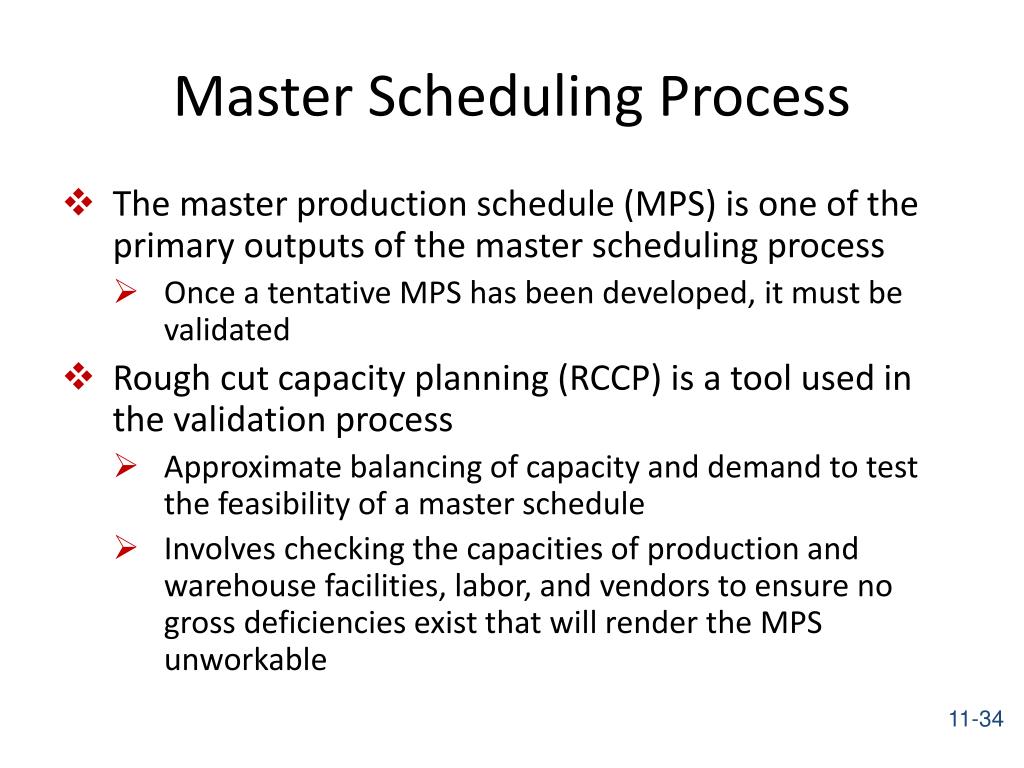 Master Scheduling Process

❖ The master production schedule (MPS) is one of the primary outputs of the master scheduling process

➢ Once a tentative MPS has been developed, it must be validated

❖ Rough cut capacity planning (RCCP) is a tool used in the validation process

➢ Approximate balancing of capacity and demand to test the feasibility of a master schedule

➢ Involves checking the capacities of production and warehouse facilities, labor, and vendors to ensure no gross deficiencies exist that will render the MPS unworkable

11-34